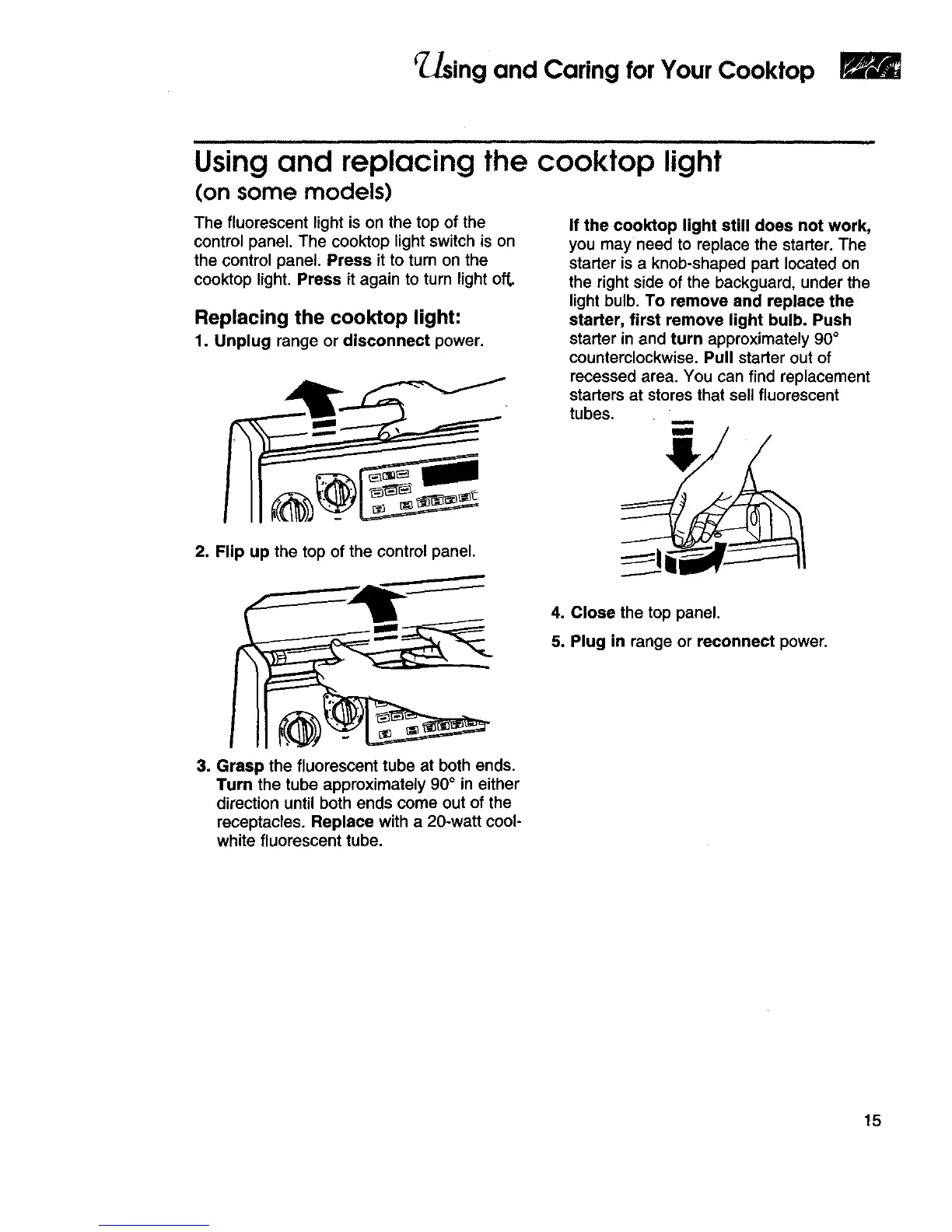 Using and Caring for Your Cooktop

Using and replacing the cooktop light
(on some models)

The fluorescent light is on the top of the control panel. The cooktop light switch is on the control panel. Press it to turn on the cooktop light. Press it again to turn light off.

Replacing the cooktop light:

1. Unplug range or disconnect power.

2. Flip up the top of the control panel.

3. Grasp the fluorescent tube at both ends. Turn the tube approximately 90° in either direction until both ends come out of the receptacles. Replace with a 20-watt cool-white fluorescent tube.

If the cooktop light still does not work, you may need to replace the starter. The starter is a knob-shaped part located on the right side of the backguard, under the light bulb. To remove and replace the starter, first remove light bulb. Push starter in and turn approximately 90° counterclockwise. Pull starter out of recessed area. You can find replacement starters at stores that sell fluorescent tubes.

4. Close the top panel.

5. Plug in range or reconnect power.

15